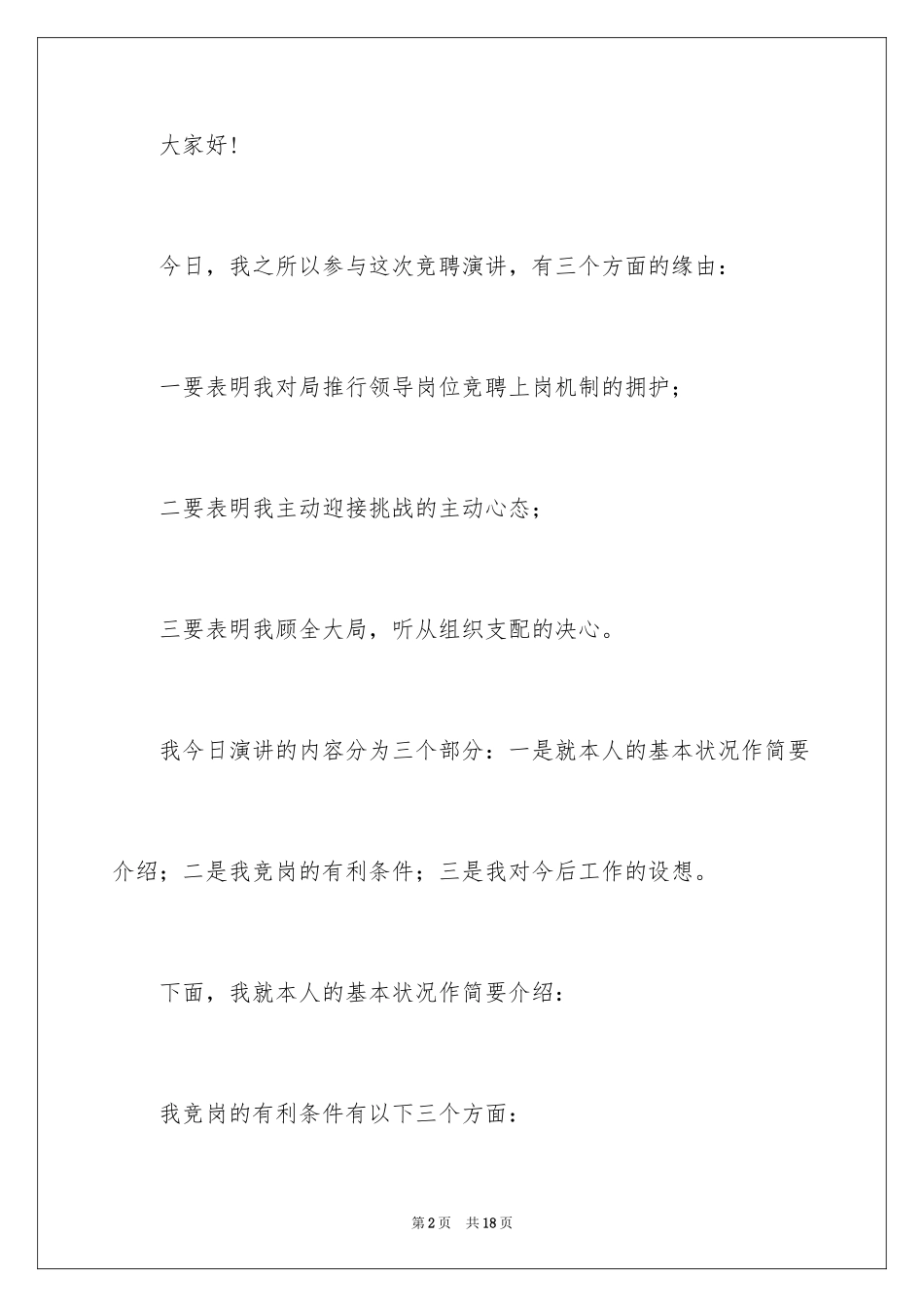 大家好！

今日，我之所以参与这次竞聘演讲，有三个方面的缘由：

一要表明我对局推行领导岗位竞聘上岗机制的拥护；

二要表明我主动迎接挑战的主动心态；

三要表明我顾全大局，听从组织支配的决心。

我今日演讲的内容分为三个部分：一是就本人的基本状况作简要介绍；二是我竞岗的有利条件；三是我对今后工作的设想。

下面，我就本人的基本状况作简要介绍：

我竞岗的有利条件有以下三个方面：

第2页 共18页